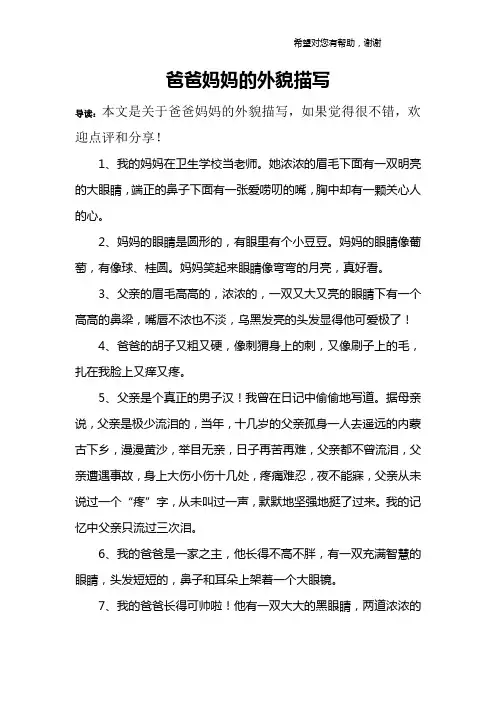 希望对您有帮助，谢谢

爸爸妈妈的外貌描写

导读：本文是关于爸爸妈妈的外貌描写，如果觉得很不错，欢迎点评和分享！

1、我的妈妈在卫生学校当老师。她浓浓的眉毛下面有一双明亮的大眼睛，端正的鼻子下面有一张爱唠叨的嘴，胸中却有一颗关心人的心。

2、妈妈的眼睛是圆形的，有眼里有个小豆豆。妈妈的眼睛像葡萄，有像球、桂圆。妈妈笑起来眼睛像弯弯的月亮，真好看。

3、父亲的眉毛高高的，浓浓的，一双又大又亮的眼睛下有一个高高的鼻梁，嘴唇不浓也不淡，乌黑发亮的头发显得他可爱极了！

4、爸爸的胡子又粗又硬，像刺猬身上的刺，又像刷子上的毛，扎在我脸上又痒又疼。

5、父亲是个真正的男子汉！我曾在日记中偷偷地写道。据母亲说，父亲是极少流泪的，当年，十几岁的父亲孤身一人去遥远的内蒙古下乡，漫漫黄沙，举目无亲，日子再苦再难，父亲都不曾流泪，父亲遭遇事故，身上大伤小伤十几处，疼痛难忍，夜不能寐，父亲从未说过一个“疼”字，从未叫过一声，默默地坚强地挺了过来。我的记忆中父亲只流过三次泪。

6、我的爸爸是一家之主，他长得不高不胖，有一双充满智慧的眼睛，头发短短的，鼻子和耳朵上架着一个大眼镜。

7、我的爸爸长得可帅啦！他有一双大大的黑眼睛，两道浓浓的